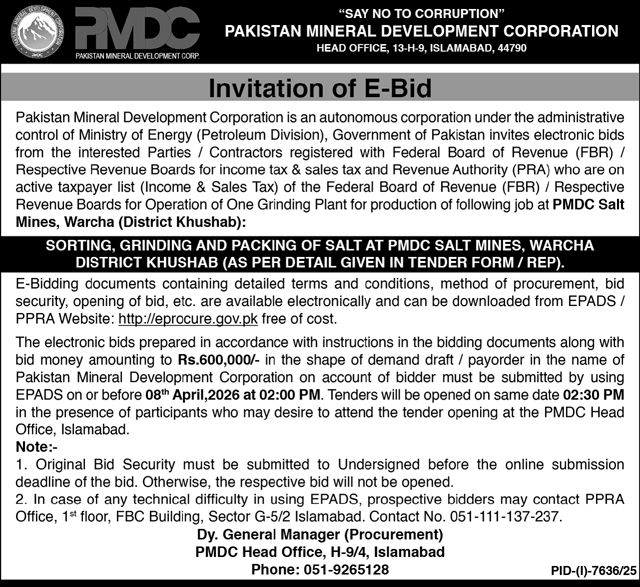 PMDC
PAKISTAN MINERAL DEVELOPMENT CORP.

"SAY NO TO CORRUPTION"
PAKISTAN MINERAL DEVELOPMENT CORPORATION
HEAD OFFICE, 13-H-9, ISLAMABAD, 44790

Invitation of E-Bid

Pakistan Mineral Development Corporation is an autonomous corporation under the administrative control of Ministry of Energy (Petroleum Division), Government of Pakistan invites electronic bids from the interested Parties / Contractors registered with Federal Board of Revenue (FBR) / Respective Revenue Boards for income tax & sales tax and Revenue Authority (PRA) who are on active taxpayer list (Income & Sales Tax) of the Federal Board of Revenue (FBR) / Respective Revenue Boards for Operation of One Grinding Plant for production of following job at PMDC Salt Mines, Warcha (District Khushab):

SORTING, GRINDING AND PACKING OF SALT AT PMDC SALT MINES, WARCHA DISTRICT KHUSHAB (AS PER DETAIL GIVEN IN TENDER FORM / REP).

E-Bidding documents containing detailed terms and conditions, method of procurement, bid security, opening of bid, etc. are available electronically and can be downloaded from EPADS / PPRA Website: http://eprocure.gov.pk free of cost.

The electronic bids prepared in accordance with instructions in the bidding documents along with bid money amounting to Rs.600,000/- in the shape of demand draft / payorder in the name of Pakistan Mineral Development Corporation on account of bidder must be submitted by using EPADS on or before 08$^{th}$ April,2026 at 02:00 PM. Tenders will be opened on same date 02:30 PM in the presence of participants who may desire to attend the tender opening at the PMDC Head Office, Islamabad.

Note:-
1. Original Bid Security must be submitted to Undersigned before the online submission deadline of the bid. Otherwise, the respective bid will not be opened.
2. In case of any technical difficulty in using EPADS, prospective bidders may contact PPRA Office, 1$^{st}$ floor, FBC Building, Sector G-5/2 Islamabad. Contact No. 051-111-137-237.

Dy. General Manager (Procurement)
PMDC Head Office, H-9/4, Islamabad
Phone: 051-9265128

PID-(I)-7636/25